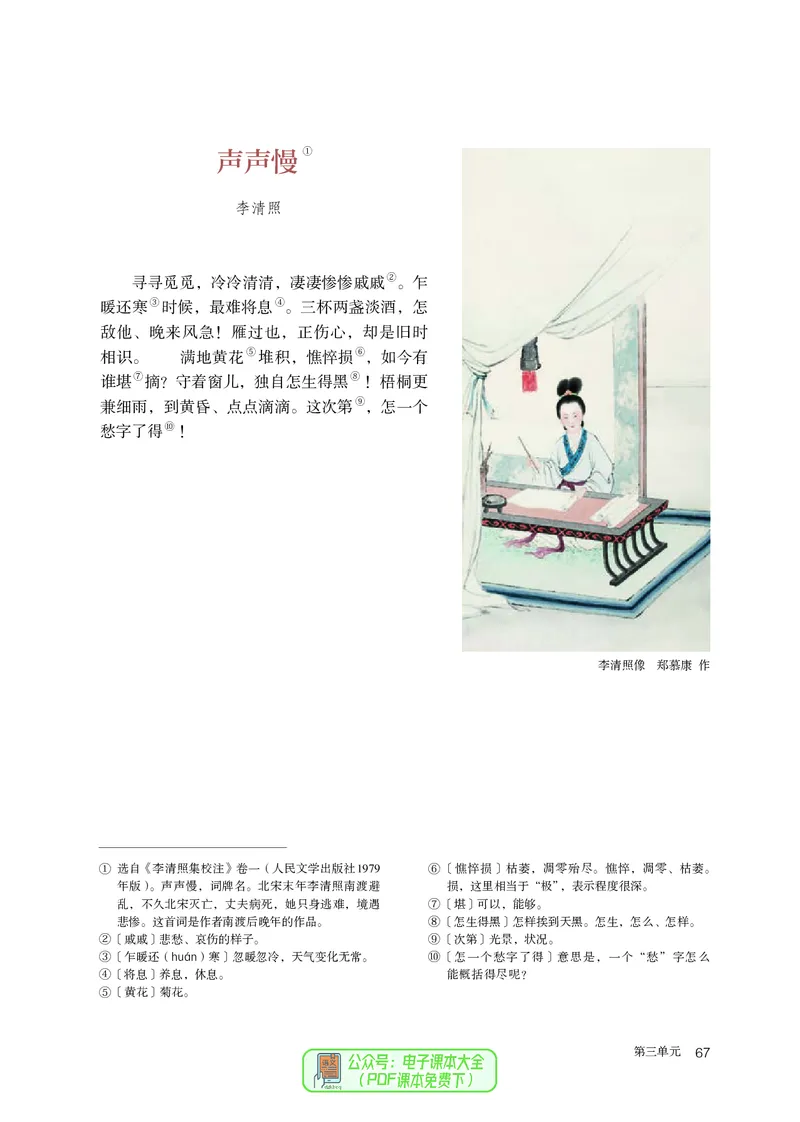 声声慢①

李清照

寻寻觅觅，冷冷清清，凄凄惨惨戚戚②。乍暖还寒③时候，最难将息④。三杯两盏淡酒，怎敌他、晚来风急！雁过也，正伤心，却是旧时相识。　满地黄花⑤堆积，憔悴损⑥，如今有谁堪⑦摘？守着窗儿，独自怎生得黑⑧！梧桐更兼细雨，到黄昏、点点滴滴。这次第⑨，怎一个愁字了得⑩！

李清照像　郑慕康 作

① 选自《李清照集校注》卷一（人民文学出版社1979年版）。声声慢，词牌名。北宋末年李清照南渡避乱，不久北宋灭亡，丈夫病死，她只身逃难，境遇悲惨。这首词是作者南渡后晚年的作品。
②〔戚戚〕悲愁、哀伤的样子。
③〔乍暖还（huán）寒〕忽暖忽冷，天气变化无常。
④〔将息〕养息，休息。
⑤〔黄花〕菊花。
⑥〔憔悴损〕枯萎，凋零殆尽。憔悴，凋零、枯萎。损，这里相当于“极”，表示程度很深。
⑦〔堪〕可以，能够。
⑧〔怎生得黑〕怎样挨到天黑。怎生，怎么、怎样。
⑨〔次第〕光景，状况。
⑩〔怎一个愁字了得〕意思是，一个“愁”字怎么能概括得尽呢？

第三单元　67

公众号：电子课本大全
（PDF课本免费下）